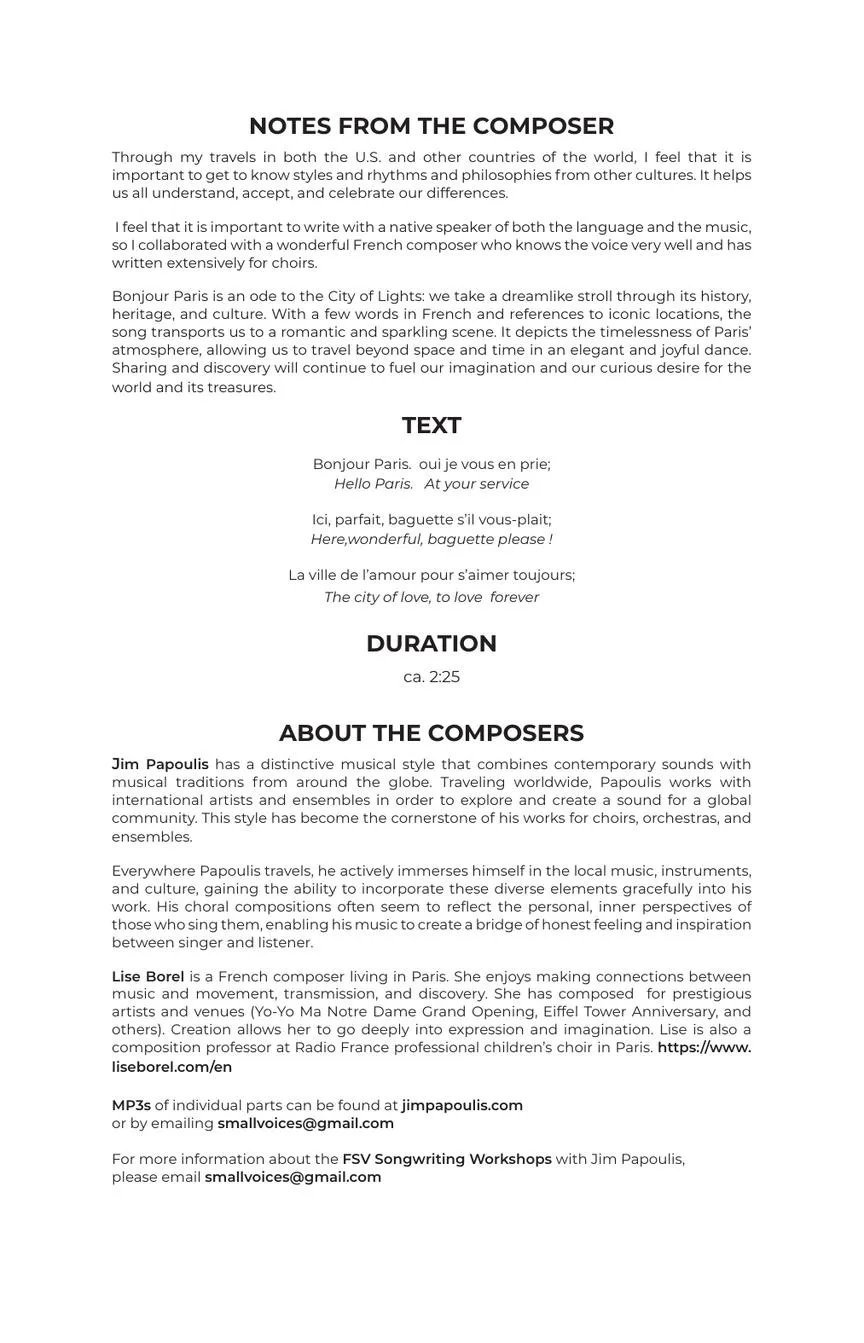 NOTES FROM THE COMPOSER

Through my travels in both the U.S. and other countries of the world, I feel that it is important to get to know styles and rhythms and philosophies from other cultures. It helps us all understand, accept, and celebrate our differences.

I feel that it is important to write with a native speaker of both the language and the music, so I collaborated with a wonderful French composer who knows the voice very well and has written extensively for choirs.

Bonjour Paris is an ode to the City of Lights: we take a dreamlike stroll through its history, heritage, and culture. With a few words in French and references to iconic locations, the song transports us to a romantic and sparkling scene. It depicts the timelessness of Paris' atmosphere, allowing us to travel beyond space and time in an elegant and joyful dance. Sharing and discovery will continue to fuel our imagination and our curious desire for the world and its treasures.

TEXT

Bonjour Paris. oui je vous en prie;
Hello Paris. At your service

Ici, parfait, baguette s'il vous-plait;
Here,wonderful, baguette please !

La ville de l'amour pour s'aimer toujours;
The city of love, to love forever

DURATION

ca. 2:25

ABOUT THE COMPOSERS

Jim Papoulis has a distinctive musical style that combines contemporary sounds with musical traditions from around the globe. Traveling worldwide, Papoulis works with international artists and ensembles in order to explore and create a sound for a global community. This style has become the cornerstone of his works for choirs, orchestras, and ensembles.

Everywhere Papoulis travels, he actively immerses himself in the local music, instruments, and culture, gaining the ability to incorporate these diverse elements gracefully into his work. His choral compositions often seem to reflect the personal, inner perspectives of those who sing them, enabling his music to create a bridge of honest feeling and inspiration between singer and listener.

Lise Borel is a French composer living in Paris. She enjoys making connections between music and movement, transmission, and discovery. She has composed for prestigious artists and venues (Yo-Yo Ma Notre Dame Grand Opening, Eiffel Tower Anniversary, and others). Creation allows her to go deeply into expression and imagination. Lise is also a composition professor at Radio France professional children's choir in Paris. https://www.liseborel.com/en

MP3s of individual parts can be found at jimpapoulis.com
or by emailing smallvoices@gmail.com

For more information about the FSV Songwriting Workshops with Jim Papoulis,
please email smallvoices@gmail.com